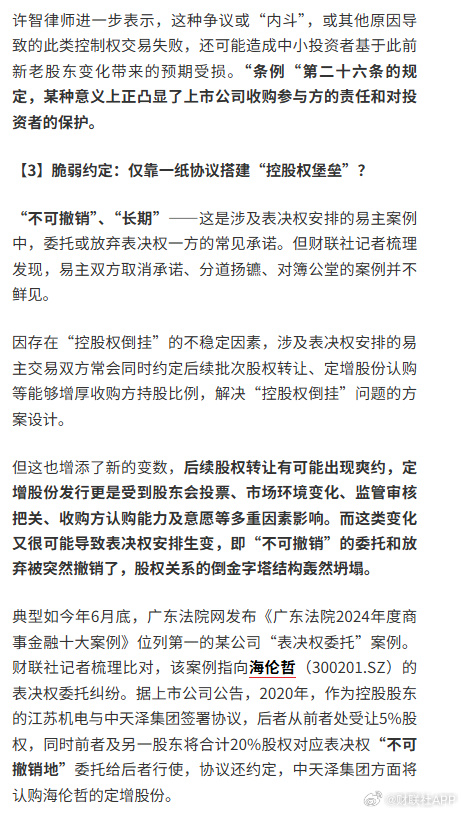 许智律师进一步表示，这种争议或“内斗”，或其他原因导致的此类控制权交易失败，还可能造成中小投资者基于此前新老股东变化带来的预期受损。“条例“第二十六条的规定，某种意义上正凸显了上市公司收购参与方的责任和对投资者的保护。

【3】脆弱约定：仅靠一纸协议搭建“控股权堡垒”？

“不可撤销”、“长期”——这是涉及表决权安排的易主案例中，委托或放弃表决权一方的常见承诺。但财联社记者梳理发现，易主双方取消承诺、分道扬镳、对簿公堂的案例并不鲜见。

因存在“控股权倒挂”的不稳定因素，涉及表决权安排的易主交易双方常会同时约定后续批次股权转让、定增股份认购等能够增厚收购方持股比例，解决“控股权倒挂”问题的方案设计。

但这也增添了新的变数，后续股权转让有可能出现爽约，定增股份发行更是受到股东会投票、市场环境变化、监管审核把关、收购方认购能力及意愿等多重因素影响。而这类变化又很可能导致表决权安排生变，即“不可撤销”的委托和放弃被突然撤销了，股权关系的倒金字塔结构轰然坍塌。

典型如今年6月底，广东法院网发布《广东法院2024年度商事金融十大案例》位列第一的某公司“表决权委托”案例。财联社记者梳理比对，该案例指向海伦哲（300201.SZ）的表决权委托纠纷。据上市公司公告，2020年，作为控股股东的江苏机电与中天泽集团签署协议，后者从前者处受让5%股权，同时前者及另一股东将合计20%股权对应表决权“不可撤销地”委托给后者行使，协议还约定，中天泽集团方面将认购海伦哲的定增股份。

@财联社APP